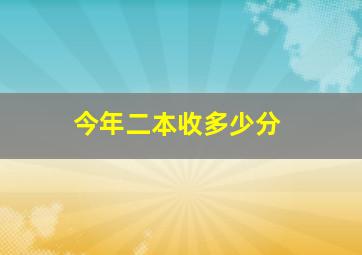 今年二本收多少分